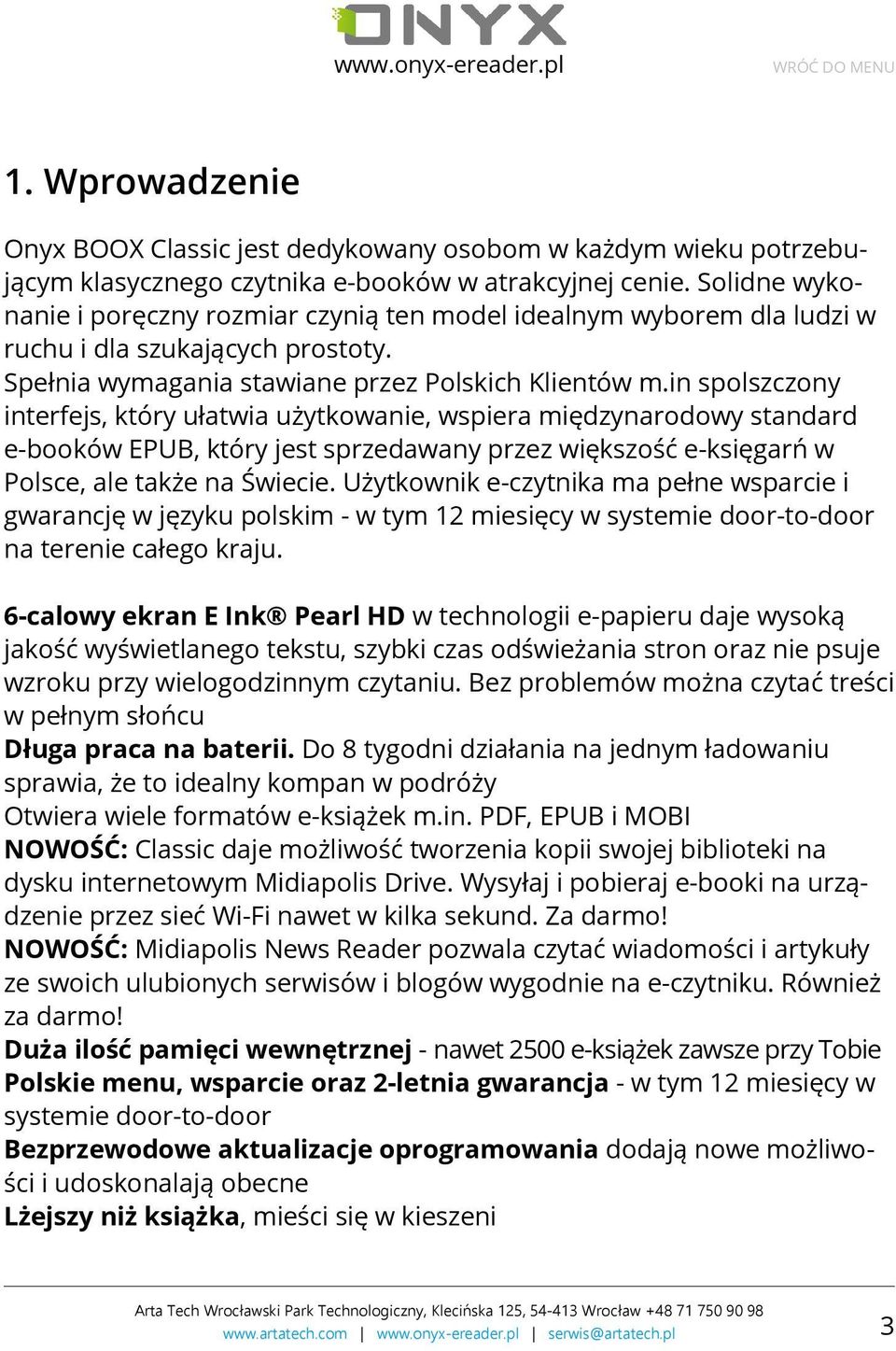 ONYX
www.onyx-ereader.pl
WRÓĆ DO MENU

1. Wprowadzenie

Onyx BOOX Classic jest dedykowany osobom w każdym wieku potrzebującym klasycznego czytnika e-booków w atrakcyjnej cenie. Solidne wykonanie i poręczny rozmiar czynią ten model idealnym wyborem dla ludzi w ruchu i dla szukających prostoty.
Spełnia wymagania stawiane przez Polskich Klientów m.in spolszczony interfejs, który ułatwia użytkowanie, wspiera międzynarodowy standard e-booków EPUB, który jest sprzedawany przez większość e-księgarń w Polsce, ale także na Świecie. Użytkownik e-czytnika ma pełne wsparcie i gwarancję w języku polskim - w tym 12 miesięcy w systemie door-to-door na terenie całego kraju.

6-calowy ekran E Ink® Pearl HD w technologii e-papieru daje wysoką jakość wyświetlanego tekstu, szybki czas odświeżania stron oraz nie psuje wzroku przy wielogodzinnym czytaniu. Bez problemów można czytać treści w pełnym słońcu
Długa praca na baterii. Do 8 tygodni działania na jednym ładowaniu sprawia, że to idealny kompan w podróży
Otwiera wiele formatów e-książek m.in. PDF, EPUB i MOBI
NOWOŚĆ: Classic daje możliwość tworzenia kopii swojej biblioteki na dysku internetowym Midiapolis Drive. Wysyłaj i pobieraj e-booki na urządzenie przez sieć Wi-Fi nawet w kilka sekund. Za darmo!
NOWOŚĆ: Midiapolis News Reader pozwala czytać wiadomości i artykuły ze swoich ulubionych serwisów i blogów wygodnie na e-czytniku. Również za darmo!
Duża ilość pamięci wewnętrznej - nawet 2500 e-książek zawsze przy Tobie
Polskie menu, wsparcie oraz 2-letnia gwarancja - w tym 12 miesięcy w systemie door-to-door
Bezprzewodowe aktualizacje oprogramowania dodają nowe możliwości i udoskonalają obecne
Lżejszy niż książka, mieści się w kieszeni

Arta Tech Wrocławski Park Technologiczny, Klecińska 125, 54-413 Wrocław +48 71 750 90 98
www.artatech.com | www.onyx-ereader.pl | serwis@artatech.pl
3